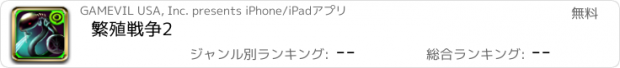 GAMEVIL USA, Inc. presents iPhone/iPadアプリ

無料

繁殖戦争2

ジャンル別ランキング: --

総合ランキング: --